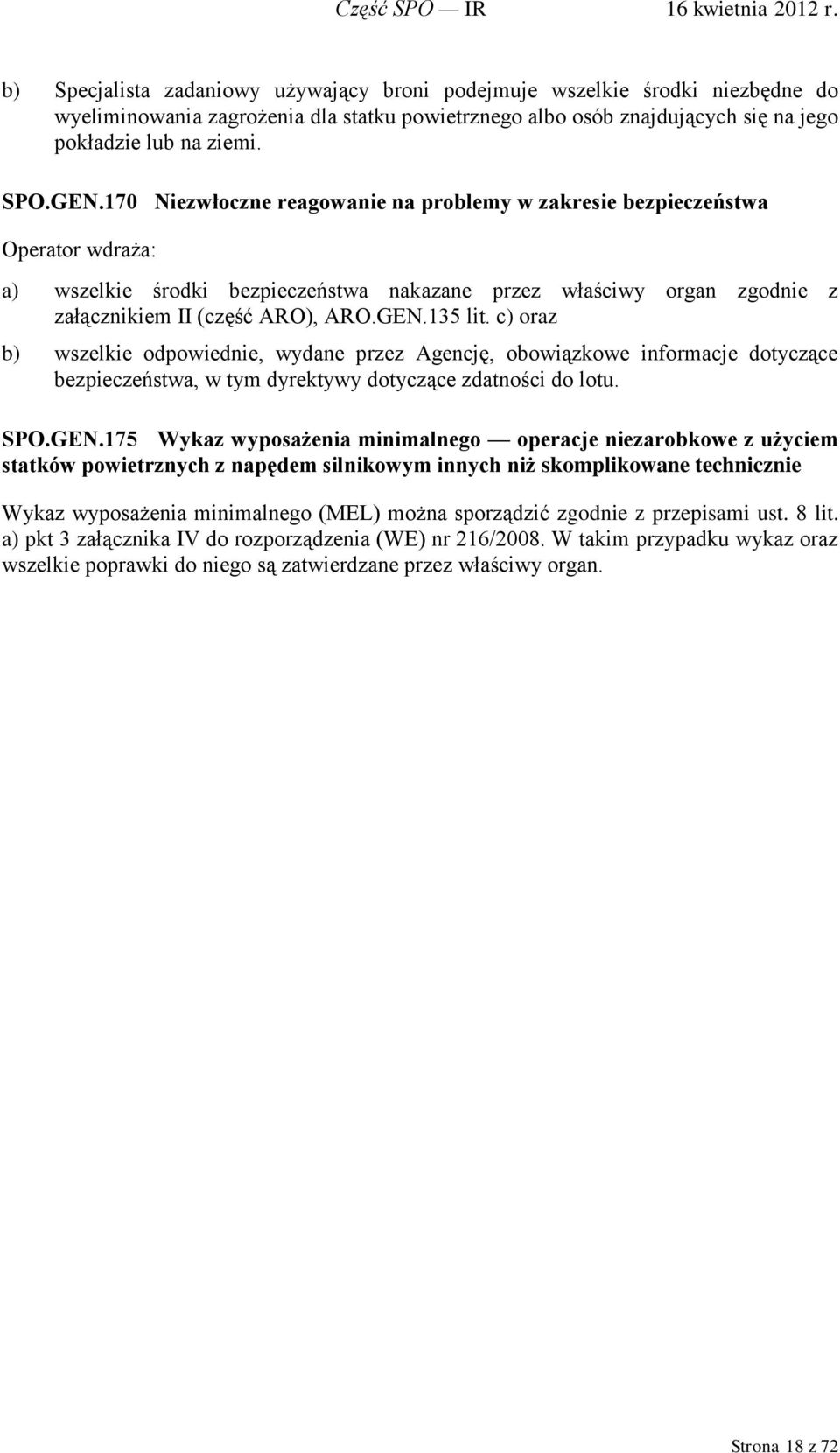 Część SPO — IR 16 kwietnia 2012 r.

b) Specjalista zadaniowy używający broni podejmuje wszelkie środki niezbędne do wyeliminowania zagrożenia dla statku powietrznego albo osób znajdujących się na jego pokładzie lub na ziemi.

SPO.GEN.170 Niezwłoczne reagowanie na problemy w zakresie bezpieczeństwa

Operator wdraża:

a) wszelkie środki bezpieczeństwa nakazane przez właściwy organ zgodnie z załącznikiem II (część ARO), ARO.GEN.135 lit. c) oraz

b) wszelkie odpowiednie, wydane przez Agencję, obowiązkowe informacje dotyczące bezpieczeństwa, w tym dyrektywy dotyczące zdatności do lotu.

SPO.GEN.175 Wykaz wyposażenia minimalnego — operacje niezarobkowe z użyciem statków powietrznych z napędem silnikowym innych niż skomplikowane technicznie

Wykaz wyposażenia minimalnego (MEL) można sporządzić zgodnie z przepisami ust. 8 lit. a) pkt 3 załącznika IV do rozporządzenia (WE) nr 216/2008. W takim przypadku wykaz oraz wszelkie poprawki do niego są zatwierdzane przez właściwy organ.

Strona 18 z 72